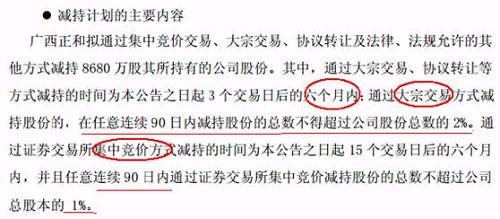 ● 减持计划的主要内容

广西正和拟通过集中竞价交易、大宗交易、协议转让及法律、法规允许的其他方式减持 8680 万股其所持有的公司股份。其中，通过大宗交易、协议转让等方式减持的时间为本公告之日起 3 个交易日后的六个月内；通过大宗交易方式减持股份的，在任意连续 90 日内减持股份的总数不得超过公司股份总数的 2%。通过证券交易所集中竞价方式减持的时间为本公告之日起 15 个交易日后的六个月内，并且任意连续 90 日内通过证券交易所集中竞价减持股份的总数不超过公司总股本的 1%。